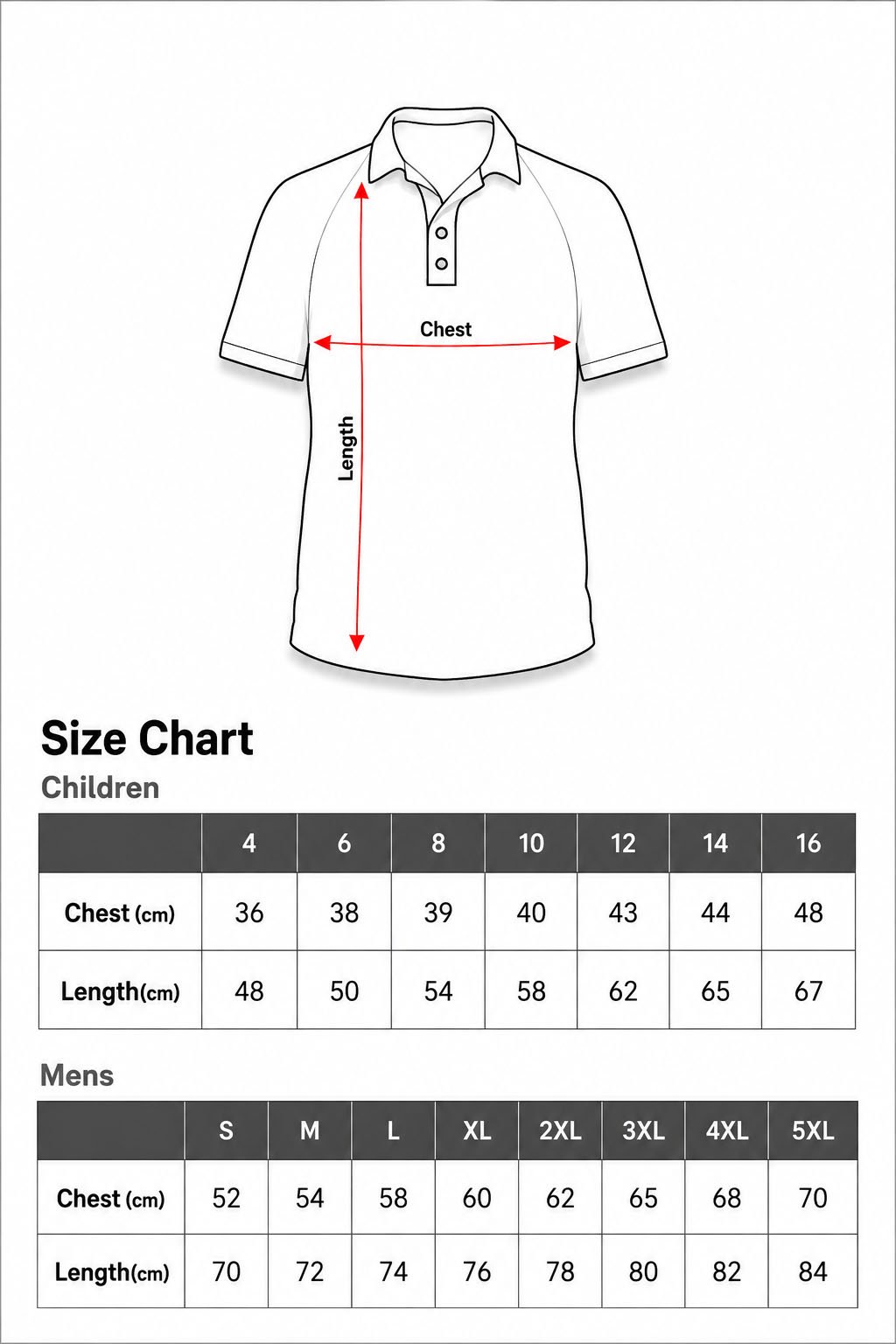 Chest

Length

Size Chart

Children

|  | 4 | 6 | 8 | 10 | 12 | 14 | 16 |
|---|---|---|---|---|---|---|---|
| Chest (cm) | 36 | 38 | 39 | 40 | 43 | 44 | 48 |
| Length(cm) | 48 | 50 | 54 | 58 | 62 | 65 | 67 |

Mens

|  | S | M | L | XL | 2XL | 3XL | 4XL | 5XL |
|---|---|---|---|---|---|---|---|---|
| Chest (cm) | 52 | 54 | 58 | 60 | 62 | 65 | 68 | 70 |
| Length(cm) | 70 | 72 | 74 | 76 | 78 | 80 | 82 | 84 |